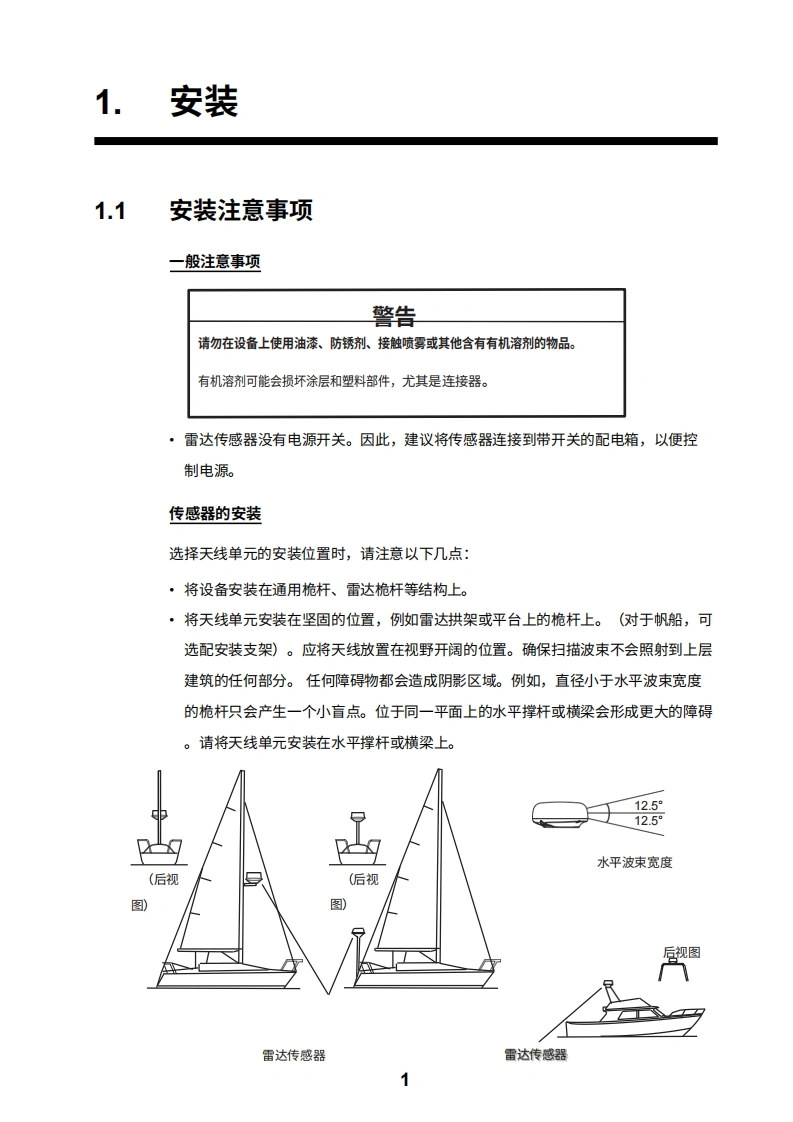 1. 安装

1.1 安装注意事项

一般注意事项

警告

请勿在设备上使用油漆、防锈剂、接触喷雾或其他含有有机溶剂的物品。

有机溶剂可能会损坏涂层和塑料部件，尤其是连接器。

• 雷达传感器没有电源开关。因此，建议将传感器连接到带开关的配电箱，以便控制电源。

传感器的安装

选择天线单元的安装位置时，请注意以下几点：

• 将设备安装在通用桅杆、雷达桅杆等结构上。

• 将天线单元安装在坚固的位置，例如雷达拱架或平台上的桅杆上。（对于帆船，可选配安装支架）。应将天线放置在视野开阔的位置。确保扫描波束不会照射到上层建筑的任何部分。 任何障碍物都会造成阴影区域。例如，直径小于水平波束宽度的桅杆只会产生一个小盲点。位于同一平面上的水平撑杆或横梁会形成更大的障碍。请将天线单元安装在水平撑杆或横梁上。

（后视图）

（后视图）

12.5°
12.5°

水平波束宽度

后视图

雷达传感器

雷达传感器

1